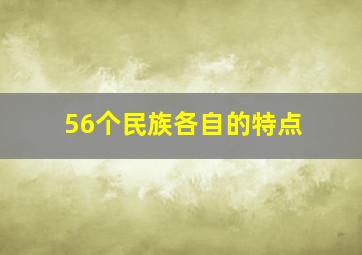 56个民族各自的特点